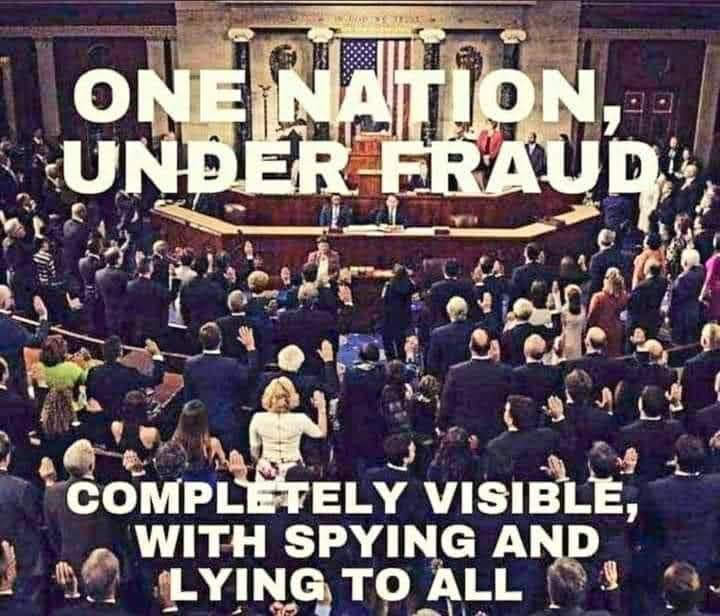 ONE NATION, UNDER FRAUD

COMPLETELY VISIBLE, WITH SPYING AND LYING TO ALL